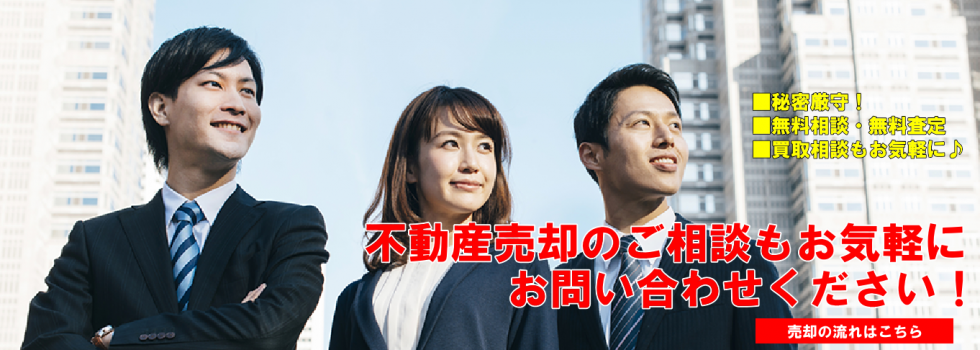 ■秘密厳守！
■無料相談・無料査定
■買取相談もお気軽に♪

不動産売却のご相談もお気軽に
お問い合わせください！

売却の流れはこちら